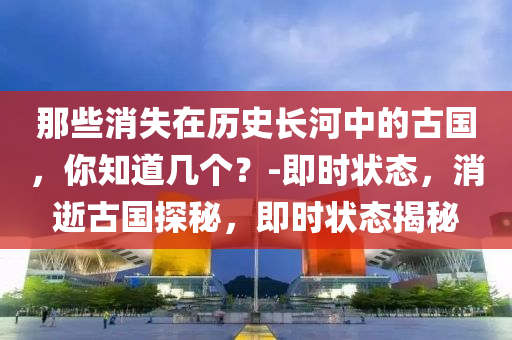 那些消失在历史长河中的古国，你知道几个？-即时状态，消逝古国探秘，即时状态揭秘